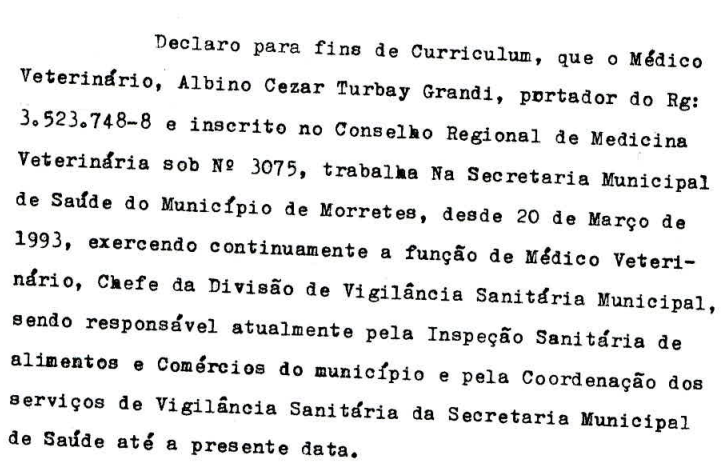 Declaro para fins de Curriculum, que o Médico Veterinário, Albino Cezar Turbay Grandi, portador do Rg: 3.523.748-8 e inscrito no Conselho Regional de Medicina Veterinária sob Nº 3075, trabalha Na Secretaria Municipal de Saúde do Município de Morretes, desde 20 de Março de 1993, exercendo continuamente a função de Médico Veterinário, Chefe da Divisão de Vigilância Sanitária Municipal, sendo responsável atualmente pela Inspeção Sanitária de alimentos e Comércios do município e pela Coordenação dos serviços de Vigilância Sanitária da Secretaria Municipal de Saúde até a presente data.